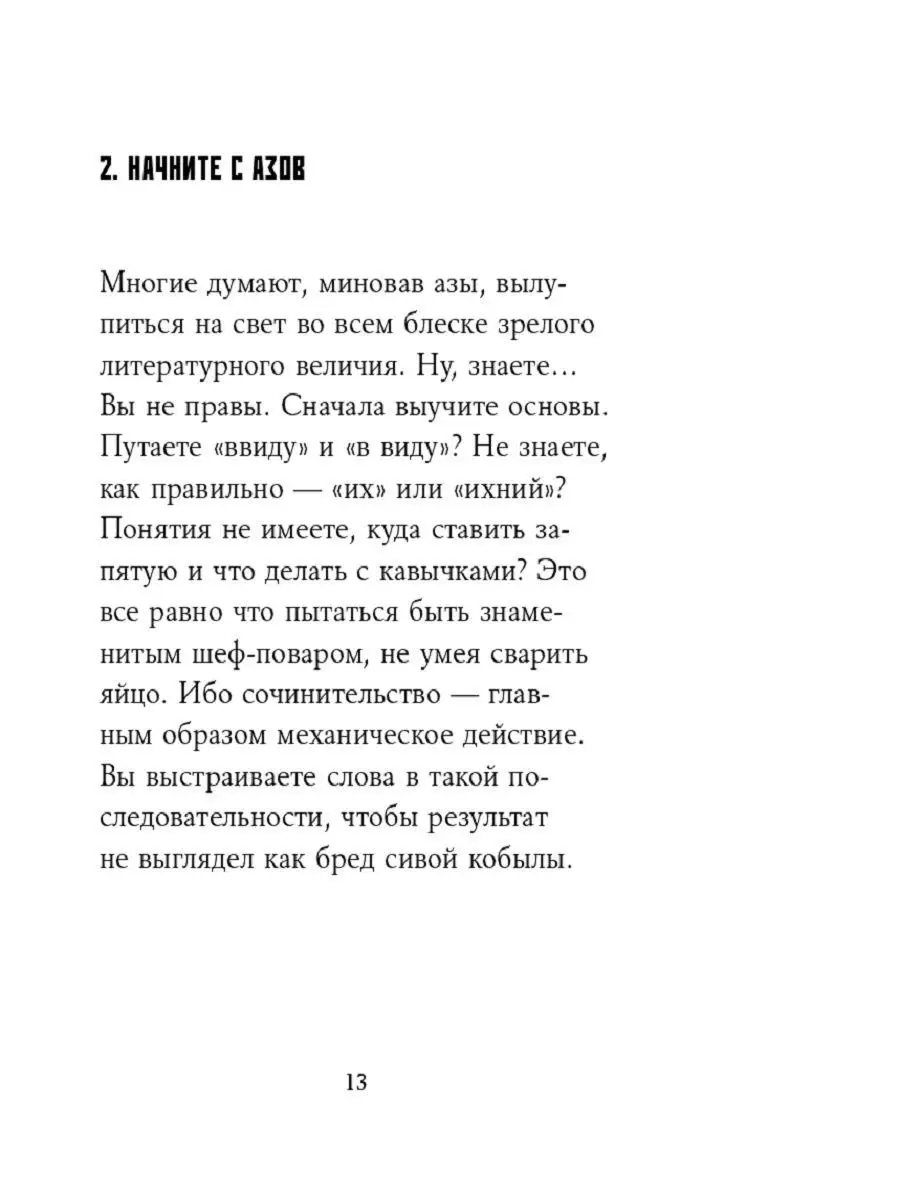 2. НАЧНИТЕ С АЗОВ

Многие думают, миновав азы, вылупиться на свет во всем блеске зрелого литературного величия. Ну, знаете… Вы не правы. Сначала выучите основы. Путаете «ввиду» и «в виду»? Не знаете, как правильно — «их» или «ихний»? Понятия не имеете, куда ставить запятую и что делать с кавычками? Это все равно что пытаться быть знаменитым шеф-поваром, не умея сварить яйцо. Ибо сочинительство — главным образом механическое действие. Вы выстраиваете слова в такой последовательности, чтобы результат не выглядел как бред сивой кобылы.

13